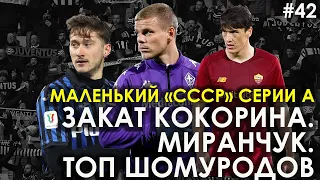 #42

JUVENTUS

МАЛЕНЬКИЙ «СССР» СЕРИИ А
ЗАКАТ КОКОРИНА.
МИРАНЧУК.
ТОП ШОМУРОДОВ